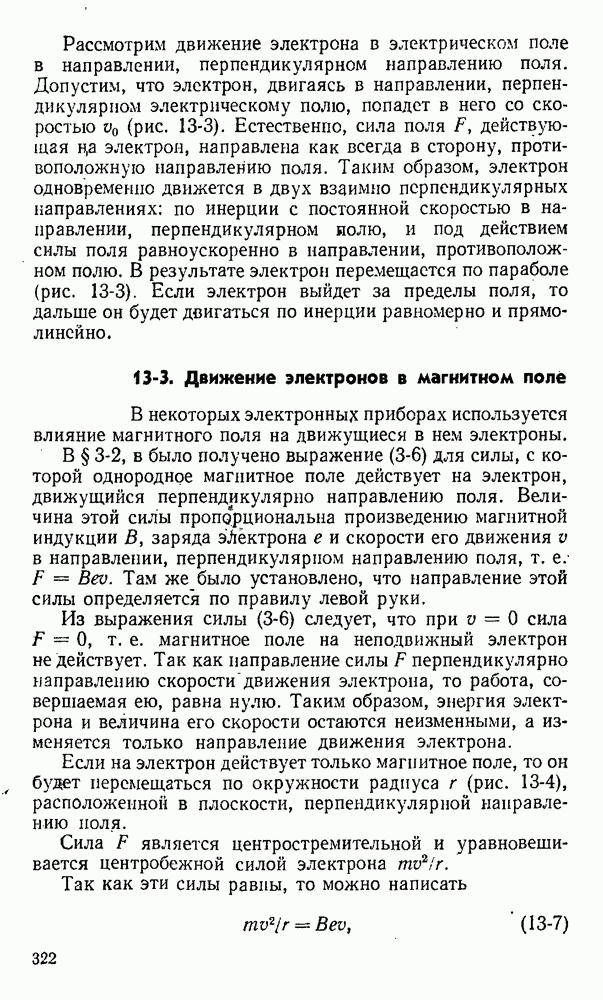 Рассмотрим движение электрона в электрическом поле в направлении, перпендикулярном направлению поля. Допустим, что электрон, двигаясь в направлении, перпендикулярном электрическому полю, попадет в него со скоростью $v_0$ (рис. 13-3). Естественно, сила поля $F$, действующая на электрон, направлена как всегда в сторону, противоположную направлению поля. Таким образом, электрон одновременно движется в двух взаимно перпендикулярных направлениях: по инерции с постоянной скоростью в направлении, перпендикулярном полю, и под действием силы поля равноускоренно в направлении, противоположном полю. В результате электрон перемещается по параболе (рис. 13-3). Если электрон выйдет за пределы поля, то дальше он будет двигаться по инерции равномерно и прямолинейно.

13-3. Движение электронов в магнитном поле

В некоторых электронных приборах используется влияние магнитного поля на движущиеся в нем электроны.

В § 3-2, в было получено выражение (3-6) для силы, с которой однородное магнитное поле действует на электрон, движущийся перпендикулярно направлению поля. Величина этой силы пропорциональна произведению магнитной индукции $B$, заряда электрона $e$ и скорости его движения $v$ в направлении, перпендикулярном направлению поля, т. е. $F = Bev$. Там же было установлено, что направление этой силы определяется по правилу левой руки.

Из выражения силы (3-6) следует, что при $v = 0$ сила $F = 0$, т. е. магнитное поле на неподвижный электрон не действует. Так как направление силы $F$ перпендикулярно направлению скорости движения электрона, то работа, совершаемая ею, равна нулю. Таким образом, энергия электрона и величина его скорости остаются неизменными, а изменяется только направление движения электрона.

Если на электрон действует только магнитное поле, то он будет перемещаться по окружности радиуса $r$ (рис. 13-4), расположенной в плоскости, перпендикулярной направлению поля.

Сила $F$ является центростремительной и уравновешивается центробежной силой электрона $mv^2/r$.

Так как эти силы равны, то можно написать

$mv^2/r = Bev,$ (13-7)

322